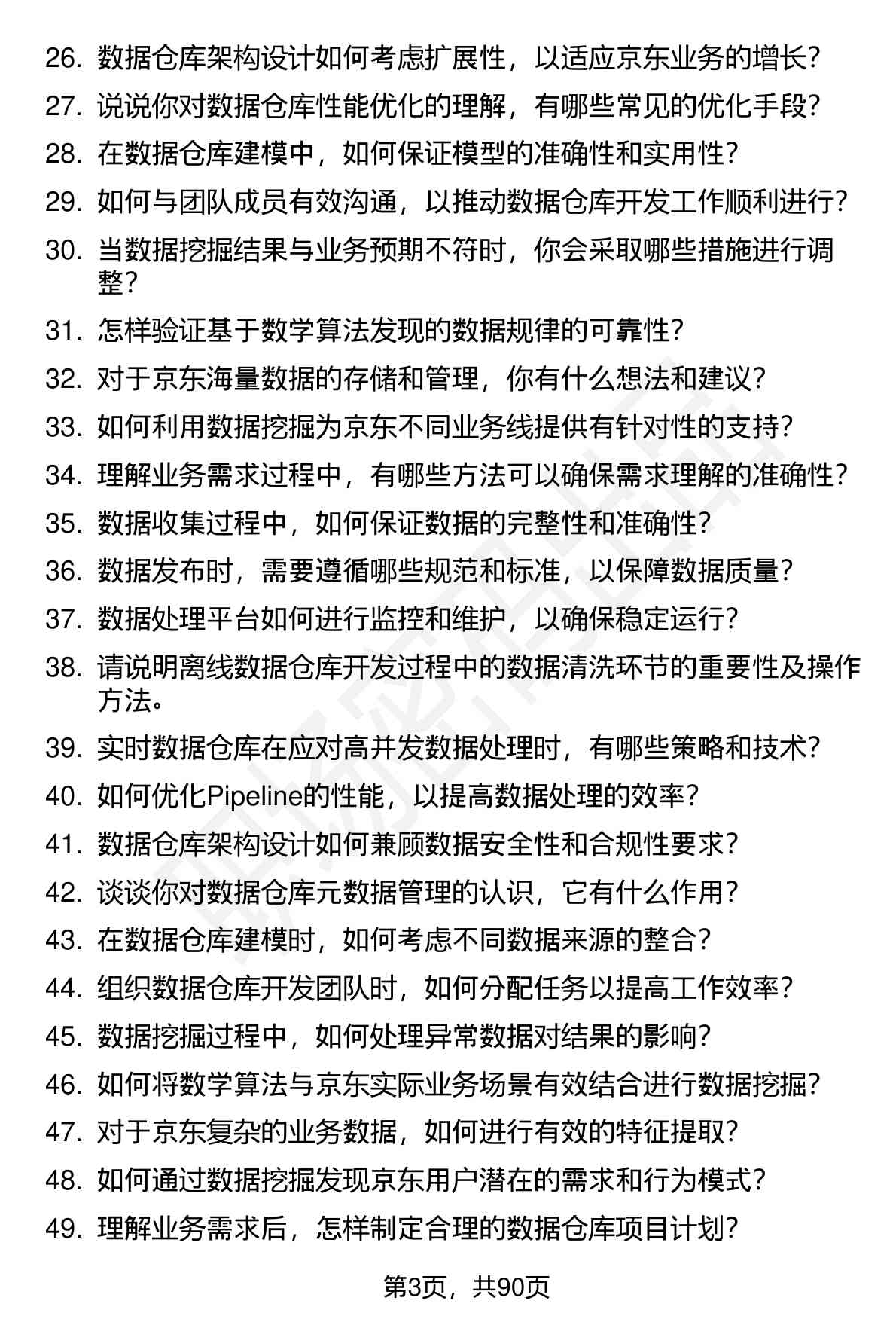 26. 数据仓库架构设计如何考虑扩展性，以适应京东业务的增长？
27. 说说你对数据仓库性能优化的理解，有哪些常见的优化手段？
28. 在数据仓库建模中，如何保证模型的准确性和实用性？
29. 如何与团队成员有效沟通，以推动数据仓库开发工作顺利进行？
30. 当数据挖掘结果与业务预期不符时，你会采取哪些措施进行调整？
31. 怎样验证基于数学算法发现的数据规律的可靠性？
32. 对于京东海量数据的存储和管理，你有什么想法和建议？
33. 如何利用数据挖掘为京东不同业务线提供有针对性的支持？
34. 理解业务需求过程中，有哪些方法可以确保需求理解的准确性？
35. 数据收集过程中，如何保证数据的完整性和准确性？
36. 数据发布时，需要遵循哪些规范和标准，以保障数据质量？
37. 数据处理平台如何进行监控和维护，以确保稳定运行？
38. 请说明离线数据仓库开发过程中的数据清洗环节的重要性及操作方法。
39. 实时数据仓库在应对高并发数据处理时，有哪些策略和技术？
40. 如何优化Pipeline的性能，以提高数据处理的效率？
41. 数据仓库架构设计如何兼顾数据安全性和合规性要求？
42. 谈谈你对数据仓库元数据管理的认识，它有什么作用？
43. 在数据仓库建模时，如何考虑不同数据来源的整合？
44. 组织数据仓库开发团队时，如何分配任务以提高工作效率？
45. 数据挖掘过程中，如何处理异常数据对结果的影响？
46. 如何将数学算法与京东实际业务场景有效结合进行数据挖掘？
47. 对于京东复杂的业务数据，如何进行有效的特征提取？
48. 如何通过数据挖掘发现京东用户潜在的需求和行为模式？
49. 理解业务需求后，怎样制定合理的数据仓库项目计划？

第3页，共90页